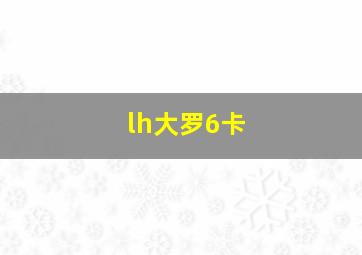 lh大罗6卡